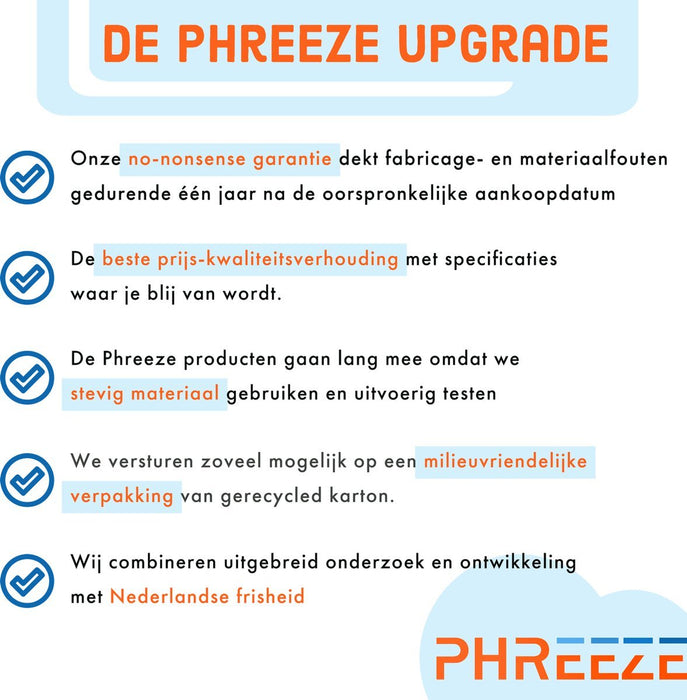 DE PHREEZE UPGRADE

Onze no-nonsense garantie dekt fabricage- en materiaalfouten gedurende één jaar na de oorspronkelijke aankoopdatum

De beste prijs-kwaliteitsverhouding met specificaties waar je blij van wordt.

De Phreeze producten gaan lang mee omdat we stevig materiaal gebruiken en uitvoerig testen

We versturen zoveel mogelijk op een milieuvriendelijke verpakking van gerecycled karton.

Wij combineren uitgebreid onderzoek en ontwikkeling met Nederlandse frisheid

PHREEZE